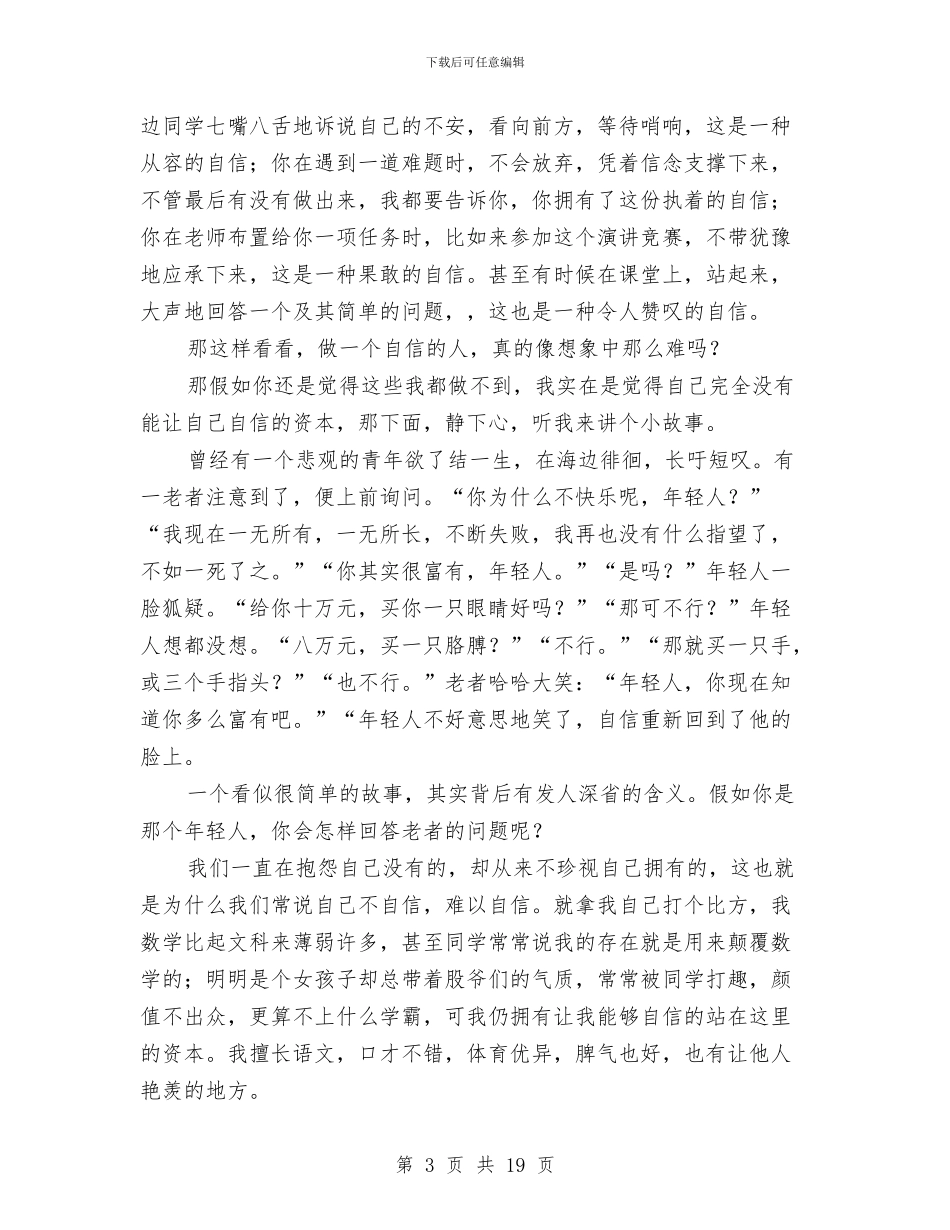 下载后可任意编辑

边同学七嘴八舌地诉说自己的不安，看向前方，等待哨响，这是一种从容的自信；你在遇到一道难题时，不会放弃，凭着信念支撑下来，不管最后有没有做出来，我都要告诉你，你拥有了这份执着的自信；你在老师布置给你一项任务时，比如来参加这个演讲竞赛，不带犹豫地应承下来，这是一种果敢的自信。甚至有时候在课堂上，站起来，大声地回答一个及其简单的问题，，这也是一种令人赞叹的自信。

那这样看看，做一个自信的人，真的像想象中那么难吗？

那假如你还是觉得这些我都做不到，我实在是觉得自己完全没有能让自己自信的资本，那下面，静下心，听我来讲个小故事。

曾经有一个悲观的青年欲了结一生，在海边徘徊，长吁短叹。有一老者注意到了，便上前询问。“你为什么不快乐呢，年轻人？”“我现在一无所有，一无所长，不断失败，我再也没有什么指望了，不如一死了之。”“你其实很富有，年轻人。”“是吗？”年轻人一脸狐疑。“给你十万元，买你一只眼睛好吗？”“那可不行？”年轻人想都没想。“八万元，买一只胳膊？”“不行。”“那就买一只手，或三个手指头？”“也不行。”老者哈哈大笑：“年轻人，你现在知道你多么富有吧。”“年轻人不好意思地笑了，自信重新回到了他的脸上。

一个看似很简单的故事，其实背后有发人深省的含义。假如你是那个年轻人，你会怎样回答老者的问题呢？

我们一直在抱怨自己没有的，却从来不珍视自己拥有的，这也就是为什么我们常说自己不自信，难以自信。就拿我自己打个比方，我数学比起文科来薄弱许多，甚至同学常常说我的存在就是用来颠覆数学的；明明是个女孩子却总带着股爷们的气质，常常被同学打趣，颜值不出众，更算不上什么学霸，可我仍拥有让我能够自信的站在这里的资本。我擅长语文，口才不错，体育优异，脾气也好，也有让他人艳羡的地方。

第 3 页 共 19 页